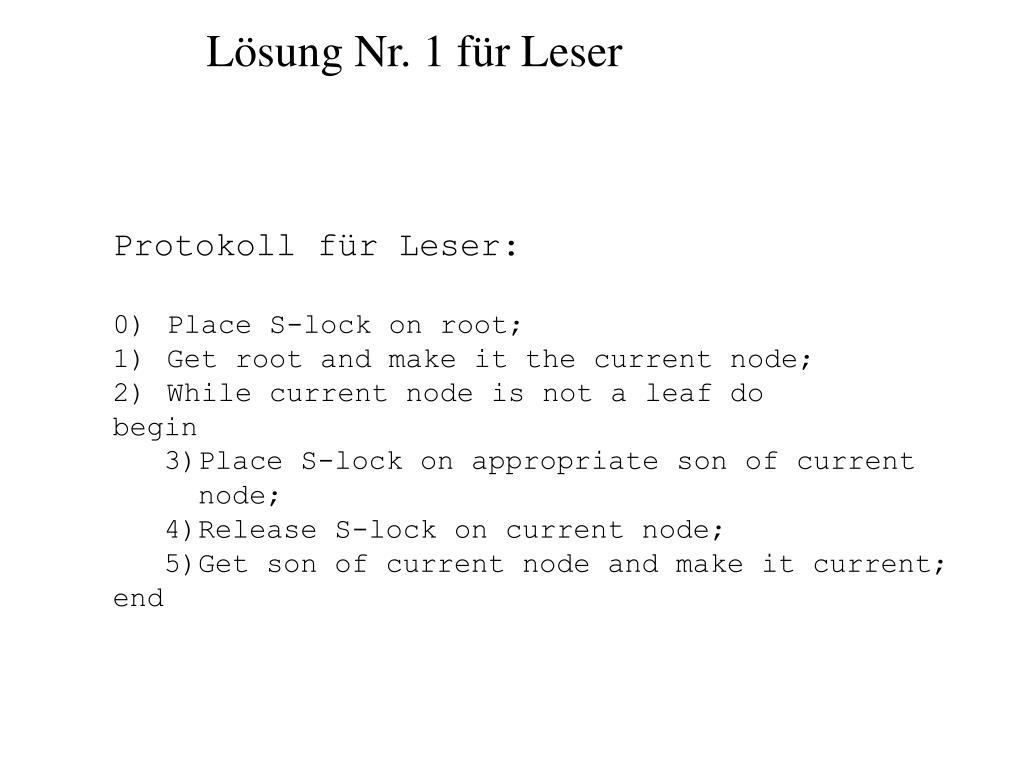 Lösung Nr. 1 für Leser

Protokoll für Leser:

0) Place S-lock on root;
1) Get root and make it the current node;
2) While current node is not a leaf do
begin
3) Place S-lock on appropriate son of current node;
4) Release S-lock on current node;
5) Get son of current node and make it current;
end